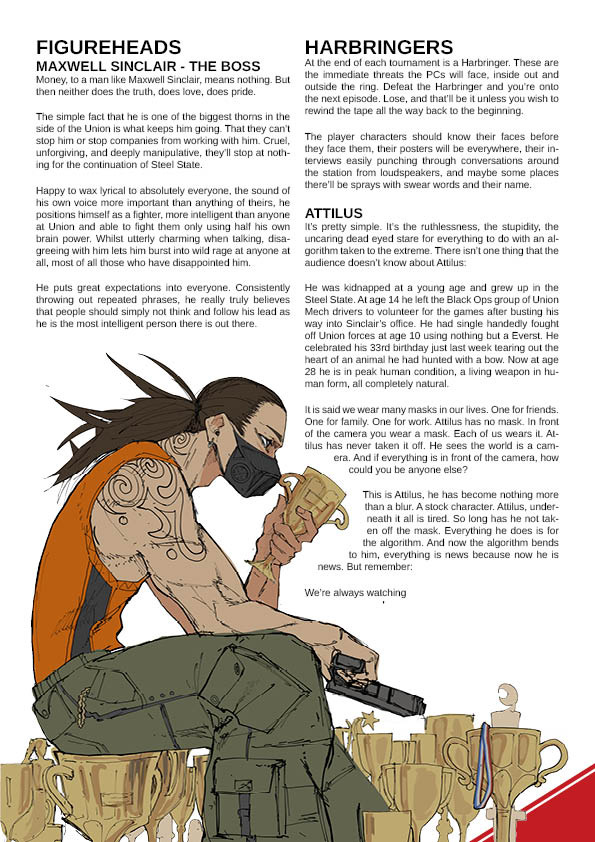 FIGUREHEADS

MAXWELL SINCLAIR - THE BOSS

Money, to a man like Maxwell Sinclair, means nothing. But then neither does the truth, does love, does pride.

The simple fact that he is one of the biggest thorns in the side of the Union is what keeps him going. That they can't stop him or stop companies from working with him. Cruel, unforgiving, and deeply manipulative, they'll stop at nothing for the continuation of Steel State.

Happy to wax lyrical to absolutely everyone, the sound of his own voice more important than anything of theirs, he positions himself as a fighter, more intelligent than anyone at Union and able to fight them only using half his own brain power. Whilst utterly charming when talking, disagreeing with him lets him burst into wild rage at anyone at all, most of all those who have disappointed him.

He puts great expectations into everyone. Consistently throwing out repeated phrases, he really truly believes that people should simply not think and follow his lead as he is the most intelligent person there is out there.

HARBRINGERS

At the end of each tournament is a Harbringer. These are the immediate threats the PCs will face, inside out and outside the ring. Defeat the Harbringer and you're onto the next episode. Lose, and that'll be it unless you wish to rewind the tape all the way back to the beginning.

The player characters should know their faces before they face them, their posters will be everywhere, their interviews easily punching through conversations around the station from loudspeakers, and maybe some places there'll be sprays with swear words and their name.

ATTILUS

It's pretty simple. It's the ruthlessness, the stupidity, the uncaring dead eyed stare for everything to do with an algorithm taken to the extreme. There isn't one thing that the audience doesn't know about Attilus:

He was kidnapped at a young age and grew up in the Steel State. At age 14 he left the Black Ops group of Union Mech drivers to volunteer for the games after busting his way into Sinclair's office. He had single handedly fought off Union forces at age 10 using nothing but a Everst. He celebrated his 33rd birthday just last week tearing out the heart of an animal he had hunted with a bow. Now at age 28 he is in peak human condition, a living weapon in human form, all completely natural.

It is said we wear many masks in our lives. One for friends. One for family. One for work. Attilus has no mask. In front of the camera you wear a mask. Each of us wears it. Attilus has never taken it off. He sees the world is a camera. And if everything is in front of the camera, how could you be anyone else?

This is Attilus, he has become nothing more than a blur. A stock character. Attilus, underneath it all is tired. So long has he not taken off the mask. Everything he does is for the algorithm. And now the algorithm bends to him, everything is news because now he is news. But remember:

We're always watching